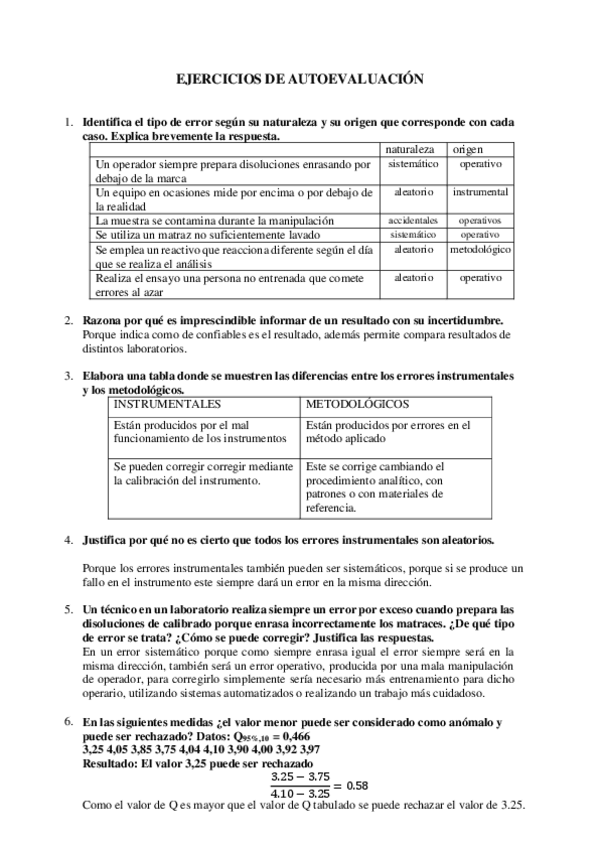 EJERCICIOS DE AUTOEVALUACIÓN

1. Identifica el tipo de error según su naturaleza y su origen que corresponde con cada caso. Explica brevemente la respuesta.

| | naturaleza | origen |
|---|---|---|
| Un operador siempre prepara disoluciones enrasando por debajo de la marca | sistemático | operativo |
| Un equipo en ocasiones mide por encima o por debajo de la realidad | aleatorio | instrumental |
| La muestra se contamina durante la manipulación | accidentales | operativos |
| Se utiliza un matraz no suficientemente lavado | sistemático | operativo |
| Se emplea un reactivo que reacciona diferente según el día que se realiza el análisis | aleatorio | metodológico |
| Realiza el ensayo una persona no entrenada que comete errores al azar | aleatorio | operativo |

2. Razona por qué es imprescindible informar de un resultado con su incertidumbre.
Porque indica como de confiables es el resultado, además permite compara resultados de distintos laboratorios.

3. Elabora una tabla donde se muestren las diferencias entre los errores instrumentales y los metodológicos.

| INSTRUMENTALES | METODOLÓGICOS |
|---|---|
| Están producidos por el mal funcionamiento de los instrumentos | Están producidos por errores en el método aplicado |
| Se pueden corregir corregir mediante la calibración del instrumento. | Este se corrige cambiando el procedimiento analítico, con patrones o con materiales de referencia. |

4. Justifica por qué no es cierto que todos los errores instrumentales son aleatorios.

Porque los errores instrumentales también pueden ser sistemáticos, porque si se produce un fallo en el instrumento este siempre dará un error en la misma dirección.

5. Un técnico en un laboratorio realiza siempre un error por exceso cuando prepara las disoluciones de calibrado porque enrasa incorrectamente los matraces. ¿De qué tipo de error se trata? ¿Cómo se puede corregir? Justifica las respuestas.
En un error sistemático porque como siempre enrasa igual el error siempre será en la misma dirección, también será un error operativo, producida por una mala manipulación de operador, para corregirlo simplemente sería necesario más entrenamiento para dicho operario, utilizando sistemas automatizados o realizando un trabajo más cuidadoso.

6. En las siguientes medidas ¿el valor menor puede ser considerado como anómalo y puede ser rechazado? Datos: $Q_{95\%,10} = 0,466$
3,25 4,05 3,85 3,75 4,04 4,10 3,90 4,00 3,92 3,97
Resultado: El valor 3,25 puede ser rechazado
$\frac{3.25 - 3.75}{4.10 - 3.25} = 0.58$
Como el valor de Q es mayor que el valor de Q tabulado se puede rechazar el valor de 3.25.